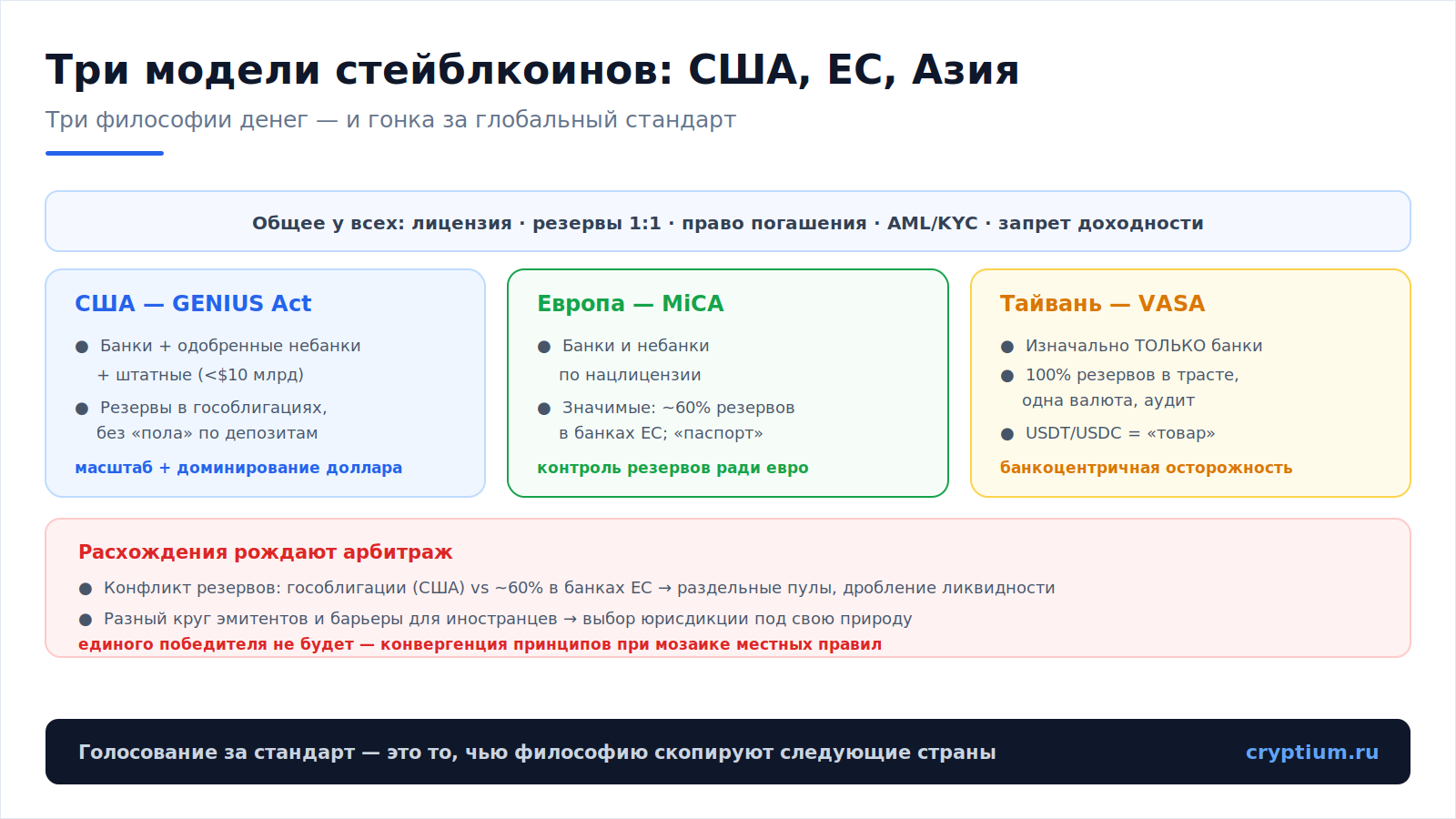 Три модели стейблкоинов: США, ЕС, Азия

Три философии денег — и гонка за глобальный стандарт

Общее у всех: лицензия · резервы 1:1 · право погашения · AML/KYC · запрет доходности

США — GENIUS Act

• Банки + одобренные небанки + штатные (<$10 млрд)
• Резервы в гособлигациях, без «пола» по депозитам

масштаб + доминирование доллара

Европа — MiCA

• Банки и небанки по нацлицензии
• Значимые: ~60% резервов в банках ЕС; «паспорт»

контроль резервов ради евро

Тайвань — VASA

• Изначально ТОЛЬКО банки
• 100% резервов в трасте, одна валюта, аудит
• USDT/USDC = «товар»

банкоцентричная осторожность

Расхождения рождают арбитраж

• Конфликт резервов: гособлигации (США) vs ~60% в банках ЕС → раздельные пулы, дробление ликвидности
• Разный круг эмитентов и барьеры для иностранцев → выбор юрисдикции под свою природу

единого победителя не будет — конвергенция принципов при мозаике местных правил

Голосование за стандарт — это то, чью философию скопируют следующие страны

cryptium.ru